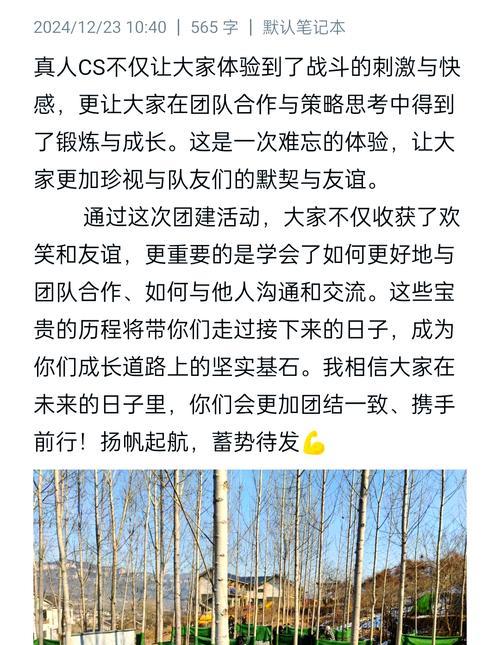 2024/12/23 10:40 | 565 字 | 默认笔记本

真人CS不仅让大家体验到了战斗的刺激与快感，更让大家在团队合作与策略思考中得到了锻炼与成长。这是一次难忘的体验，让大家更加珍视与队友们的默契与友谊。

通过这次团建活动，大家不仅收获了欢笑和友谊，更重要的是学会了如何更好地与团队合作、如何与他人沟通和交流。这些宝贵的历程将带你们走过接下来的日子，成为你们成长道路上的坚实基石。我相信大家在未来的日子里，你们会更加团结一致、携手前行！扬帆起航，蓄势待发💪